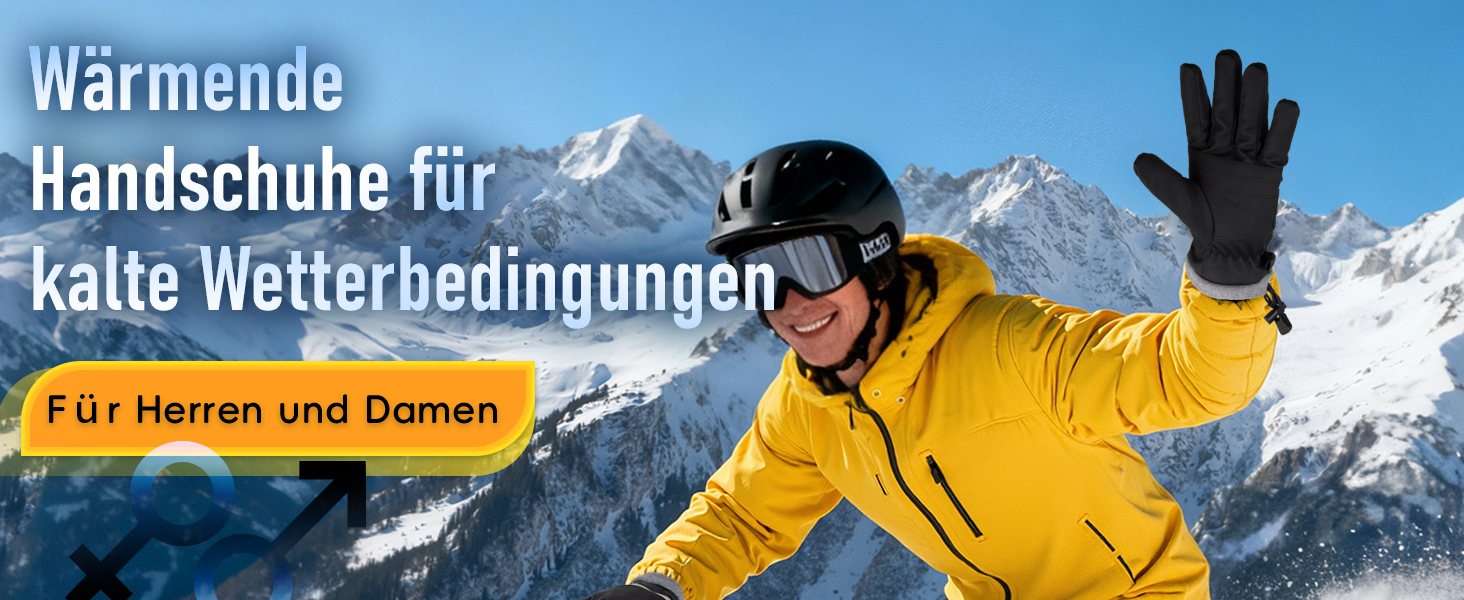 Wärmende Handschuhe für kalte Wetterbedingungen

Für Herren und Damen